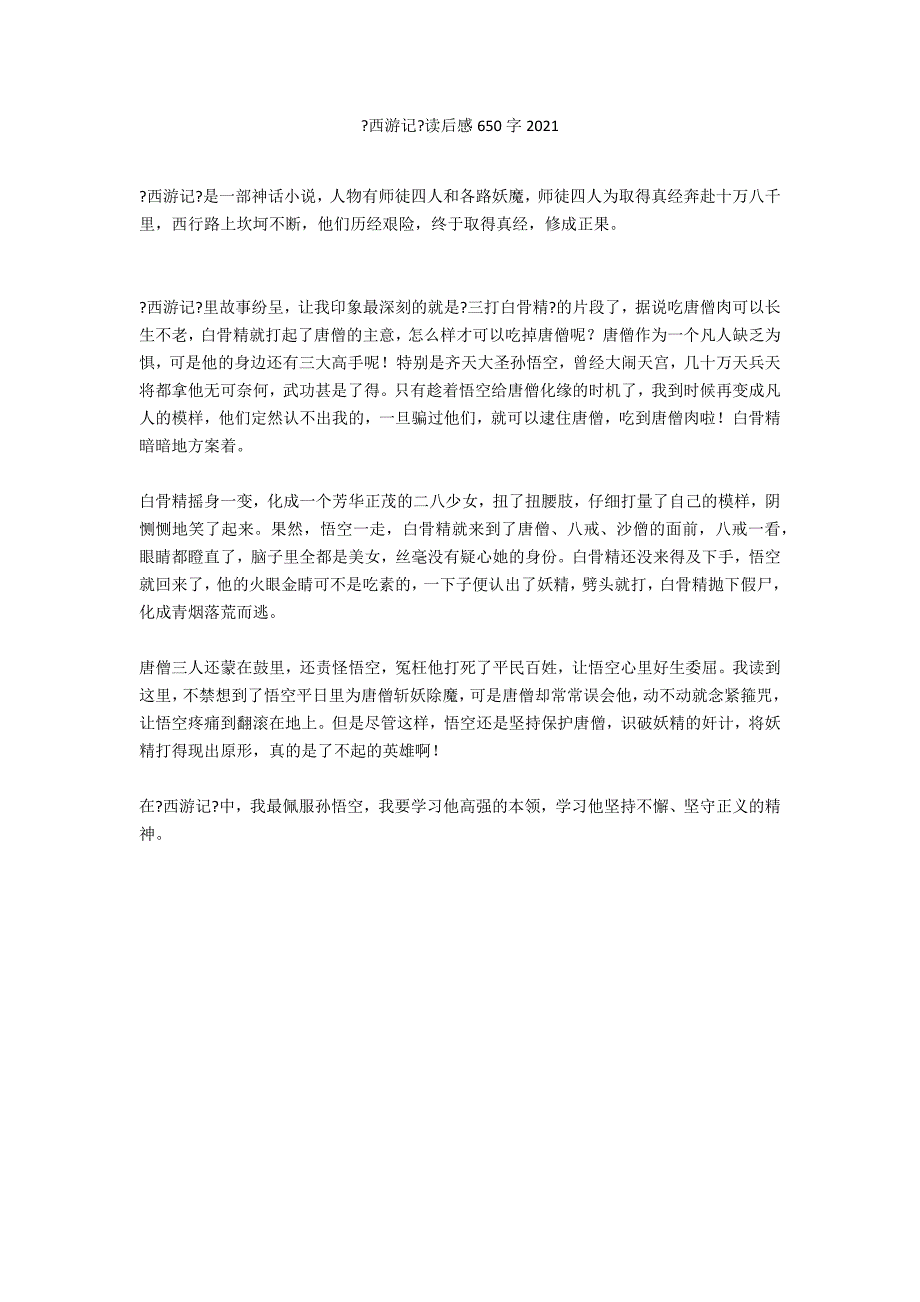 ?西游记?读后感 650 字 2021

?西游记?是一部神话小说，人物有师徒四人和各路妖魔，师徒四人为取得真经奔赴十万八千里，西行路上坎坷不断，他们历经艰险，终于取得真经，修成正果。

?西游记?里故事纷呈，让我印象最深刻的就是?三打白骨精?的片段了，据说吃唐僧肉可以长生不老，白骨精就打起了唐僧的主意，怎么样才可以吃掉唐僧呢？唐僧作为一个凡人缺乏为惧，可是他的身边还有三大高手呢！特别是齐天大圣孙悟空，曾经大闹天宫，几十万天兵天将都拿他无可奈何，武功甚是了得。只有趁着悟空给唐僧化缘的时机了，我到时候再变成凡人的模样，他们定然认不出我的，一旦骗过他们，就可以逮住唐僧，吃到唐僧肉啦！白骨精暗暗地方案着。

白骨精摇身一变，化成一个芳华正茂的二八少女，扭了扭腰肢，仔细打量了自己的模样，阴恻恻地笑了起来。果然，悟空一走，白骨精就来到了唐僧、八戒、沙僧的面前，八戒一看，眼睛都瞪直了，脑子里全都是美女，丝毫没有疑心她的身份。白骨精还没来得及下手，悟空就回来了，他的火眼金睛可不是吃素的，一下子便认出了妖精，劈头就打，白骨精抛下假尸，化成青烟落荒而逃。

唐僧三人还蒙在鼓里，还责怪悟空，冤枉他打死了平民百姓，让悟空心里好生委屈。我读到这里，不禁想到了悟空平日里为唐僧斩妖除魔，可是唐僧却常常误会他，动不动就念紧箍咒，让悟空疼痛到翻滚在地上。但是尽管这样，悟空还是坚持保护唐僧，识破妖精的奸计，将妖精打得现出原形，真的是了不起的英雄啊！

在?西游记?中，我最佩服孙悟空，我要学习他高强的本领，学习他坚持不懈、坚守正义的精神。